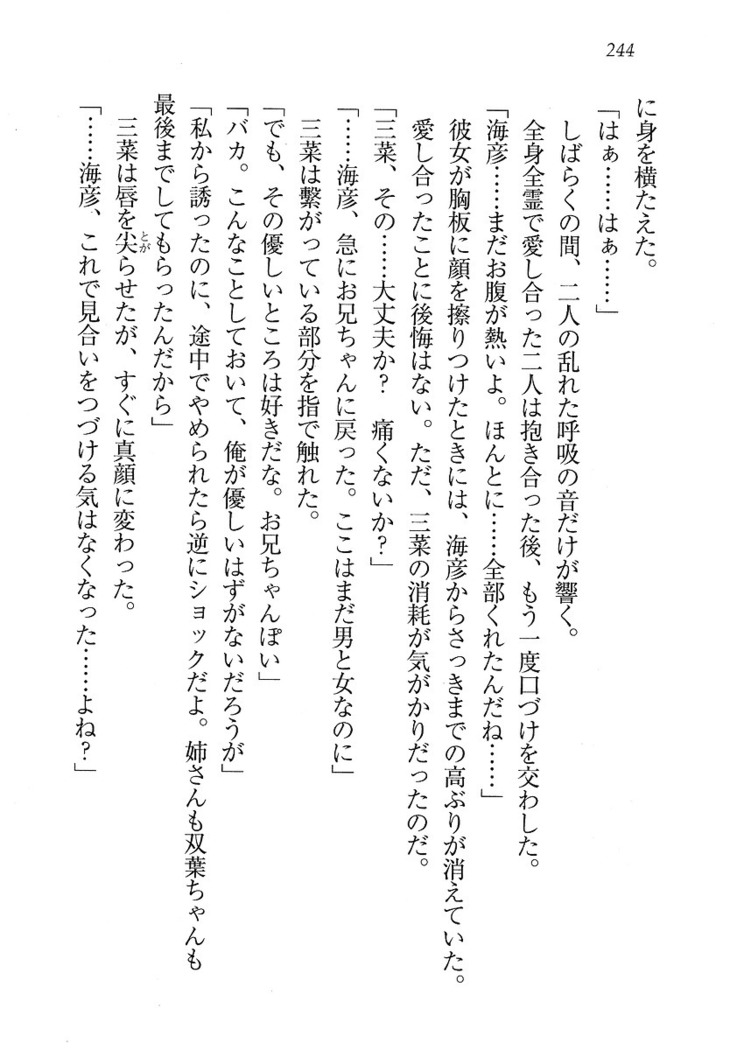 244

に身を横たえた。

「はぁ……はぁ……」

しばらくの間、二人の乱れた呼吸の音だけが響く。

全身全霊で愛し合った二人は抱き合った後、もう一度口づけを交わした。

「海彦……まだお腹が熱いよ。ほんとに……全部くれたんだね……」

彼女が胸板に顔を擦りつけたときには、海彦からさっきまでの高ぶりが消えていた。愛し合ったことに後悔はない。ただ、三菜の消耗が気がかりだったのだ。

「三菜、その……大丈夫か？　痛くないか？」

「……海彦、急にお兄ちゃんに戻った。ここはまだ男と女なのに」

三菜は繋がっている部分を指で触れた。

「でも、その優しいところは好きだな。お兄ちゃんぽい」

「バカ。こんなことしておいて、俺が優しいはずがないだろうが」

「私から誘ったのに、途中でやめられたら逆にショックだよ。姉さんも双葉ちゃんも最後までしてもらったんだから」

三菜は唇を尖らせたが、すぐに真顔に変わった。

「……海彦、これで見合いをつづける気はなくなった……よね？」